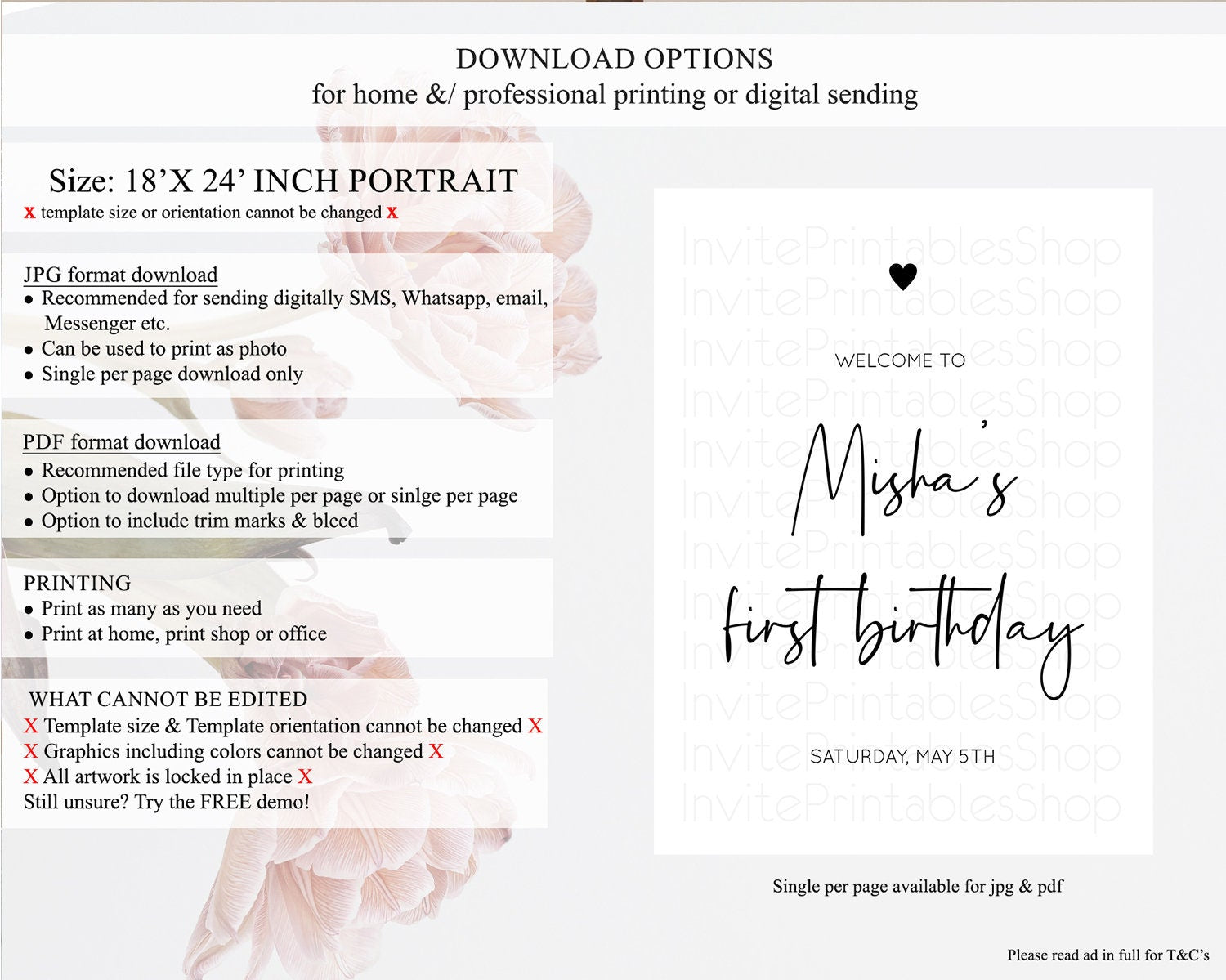 DOWNLOAD OPTIONS
for home &/ professional printing or digital sending

Size: 18'X 24' INCH PORTRAIT
x template size or orientation cannot be changed x

JPG format download
• Recommended for sending digitally SMS, Whatsapp, email, Messenger etc.
• Can be used to print as photo
• Single per page download only

PDF format download
• Recommended file type for printing
• Option to download multiple per page or sinlge per page
• Option to include trim marks & bleed

PRINTING
• Print as many as you need
• Print at home, print shop or office

WHAT CANNOT BE EDITED
X Template size & Template orientation cannot be changed X
X Graphics including colors cannot be changed X
X All artwork is locked in place X
Still unsure? Try the FREE demo!

WELCOME TO

Misha's
first birthday

SATURDAY, MAY 5TH

Single per page available for jpg & pdf

Please read ad in full for T&C's

InvitePrintablesShop